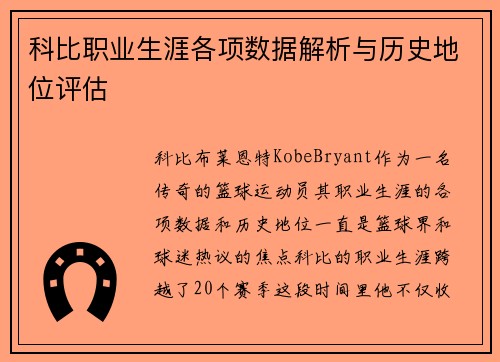 科比职业生涯各项数据解析与历史地位评估

科比布莱恩特KobeBryant作为一名传奇的篮球运动员其职业生涯的各项数据和历史地位一直是篮球界和球迷热议的焦点科比的职业生涯跨越了20个赛季这段时间里他不仅收